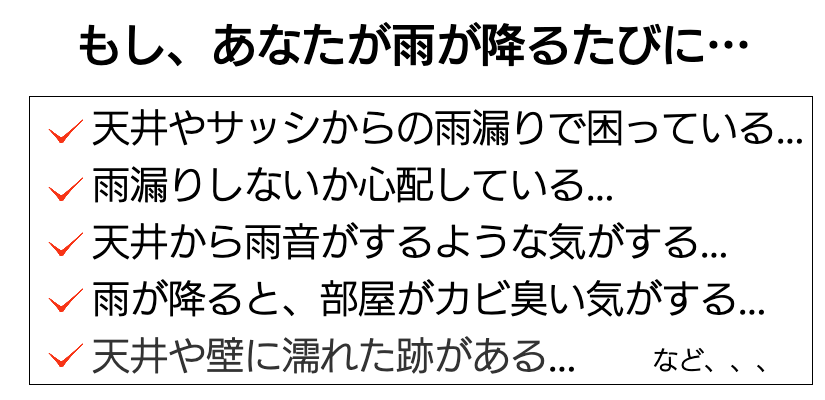 もし、あなたが雨が降るたびに…

✓ 天井やサッシからの雨漏りで困っている...
✓ 雨漏りしないか心配している...
✓ 天井から雨音がするような気がする...
✓ 雨が降ると、部屋がカビ臭い気がする...
✓ 天井や壁に濡れた跡がある... など、、、